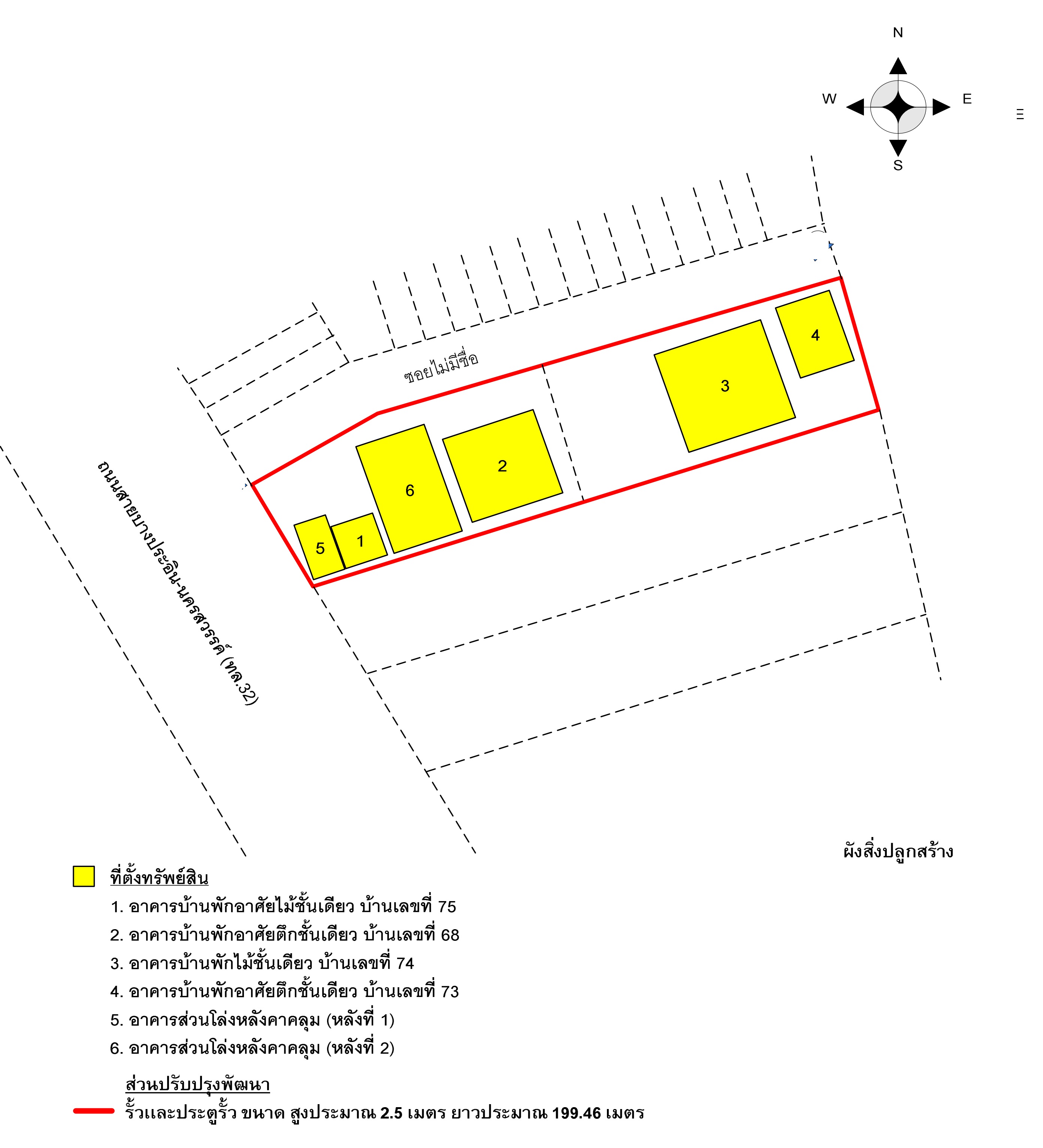 N
W
E
S

ซอยไม่มีชื่อ

4
3
2
6
1
5

ถนนสายบางปะอิน-นครสวรรค์ (ทล.32)

ผังสิ่งปลูกสร้าง

ที่ตั้งทรัพย์สิน
1. อาคารบ้านพักอาศัยไม้ชั้นเดียว บ้านเลขที่ 75
2. อาคารบ้านพักอาศัยตึกชั้นเดียว บ้านเลขที่ 68
3. อาคารบ้านพักไม้ชั้นเดียว บ้านเลขที่ 74
4. อาคารบ้านพักอาศัยตึกชั้นเดียว บ้านเลขที่ 73
5. อาคารส่วนโล่งหลังคาคลุม (หลังที่ 1)
6. อาคารส่วนโล่งหลังคาคลุม (หลังที่ 2)

ส่วนปรับปรุงพัฒนา
รั้วและประตูรั้ว ขนาด สูงประมาณ 2.5 เมตร ยาวประมาณ 199.46 เมตร